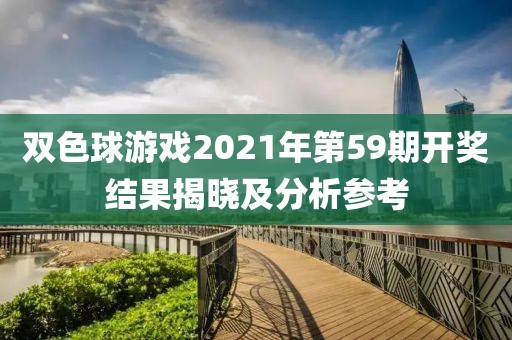 双色球游戏2021年第59期开奖结果揭晓及分析参考